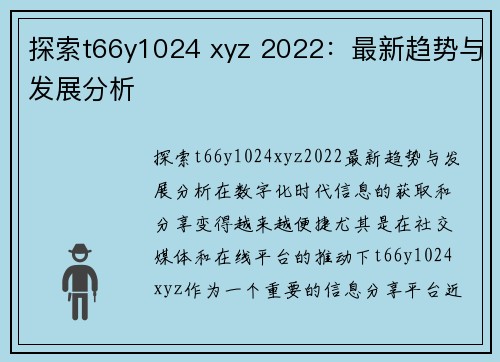 探索t66y1024 xyz 2022：最新趋势与发展分析

探索t66y1024xyz2022最新趋势与发展分析在数字化时代信息的获取和分享变得越来越便捷尤其是在社交媒体和在线平台的推动下t66y1024xyz作为一个重要的信息分享平台近